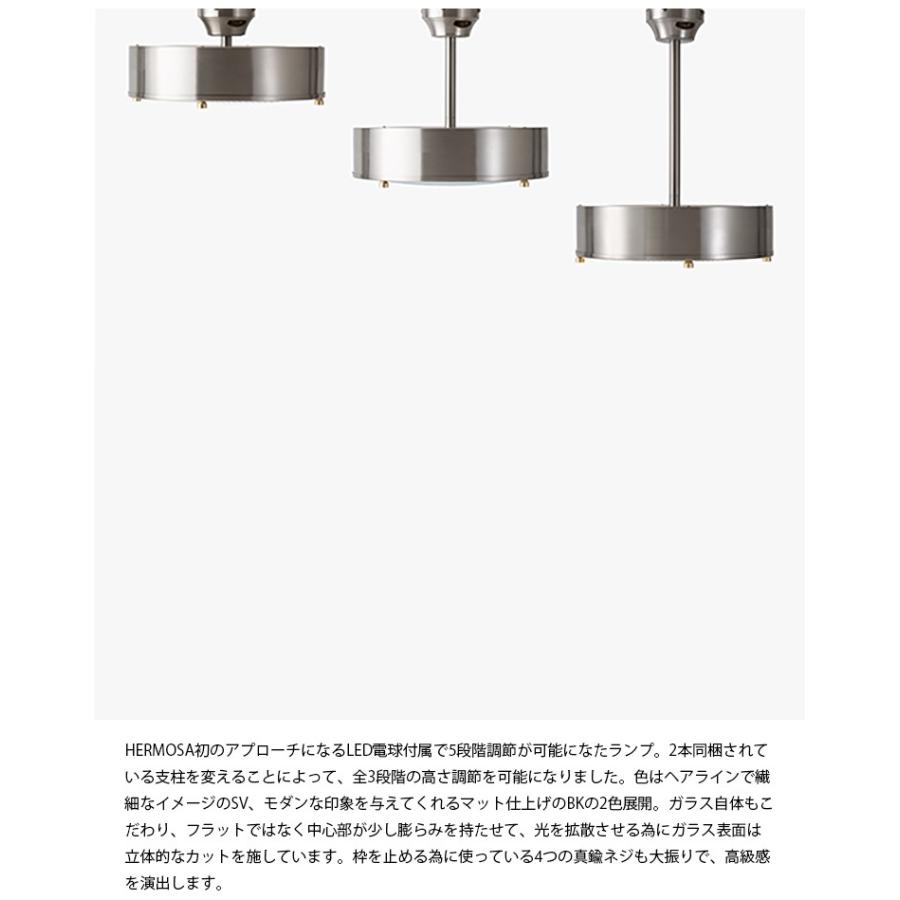 HERMOSA初のアプローチになるLED電球付属で5段階調節が可能になたランプ。2本同梱されている支柱を変えることによって、全3段階の高さ調節を可能になりました。色はヘアラインで繊細なイメージのSV、モダンな印象を与えてくれるマット仕上げのBKの2色展開。ガラス自体もこだわり、フラットではなく中心部が少し膨らみを持たせて、光を拡散させる為にガラス表面は立体的なカットを施しています。枠を止める為に使っている4つの真鍮ネジも大振りで、高級感を演出します。